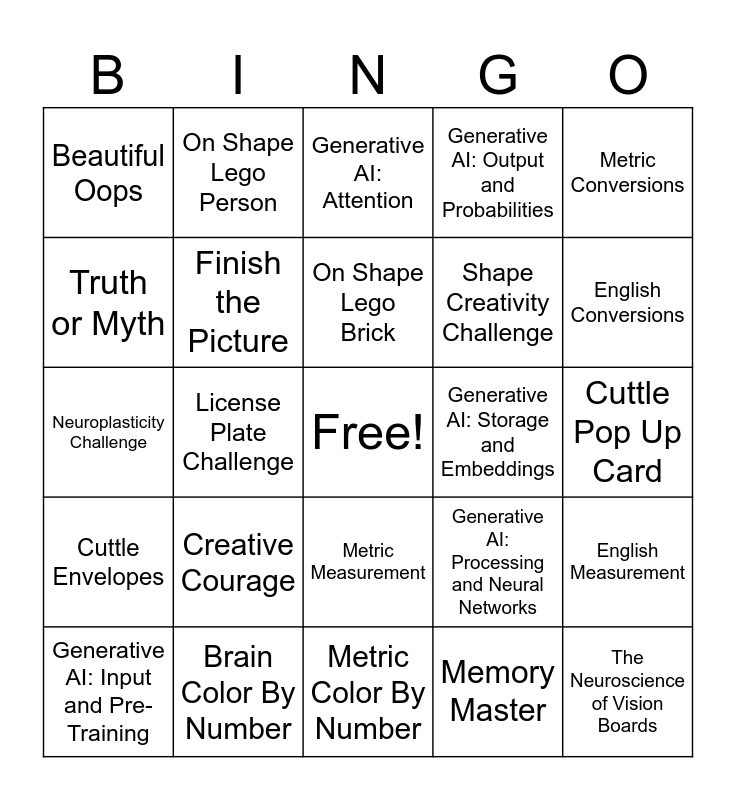 | B | I | N | G | O |
|---|---|---|---|---|
| Beautiful Oops | On Shape Lego Person | Generative AI: Attention | Generative AI: Output and Probabilities | Metric Conversions |
| Truth or Myth | Finish the Picture | On Shape Lego Brick | Shape Creativity Challenge | English Conversions |
| Neuroplasticity Challenge | License Plate Challenge | Free! | Generative AI: Storage and Embeddings | Cuttle Pop Up Card |
| Cuttle Envelopes | Creative Courage | Metric Measurement | Generative AI: Processing and Neural Networks | English Measurement |
| Generative AI: Input and Pre-Training | Brain Color By Number | Metric Color By Number | Memory Master | The Neuroscience of Vision Boards |